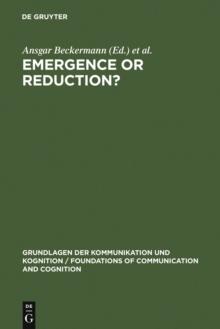 DE GRUYTER

Ansgar Beckermann (Ed.) et al.

EMERGENCE OR REDUCTION?

GRUNDLAGEN DER KOMMUNIKATION UND KOGNITION / FOUNDATIONS OF COMMUNICATION AND COGNITION

DE G